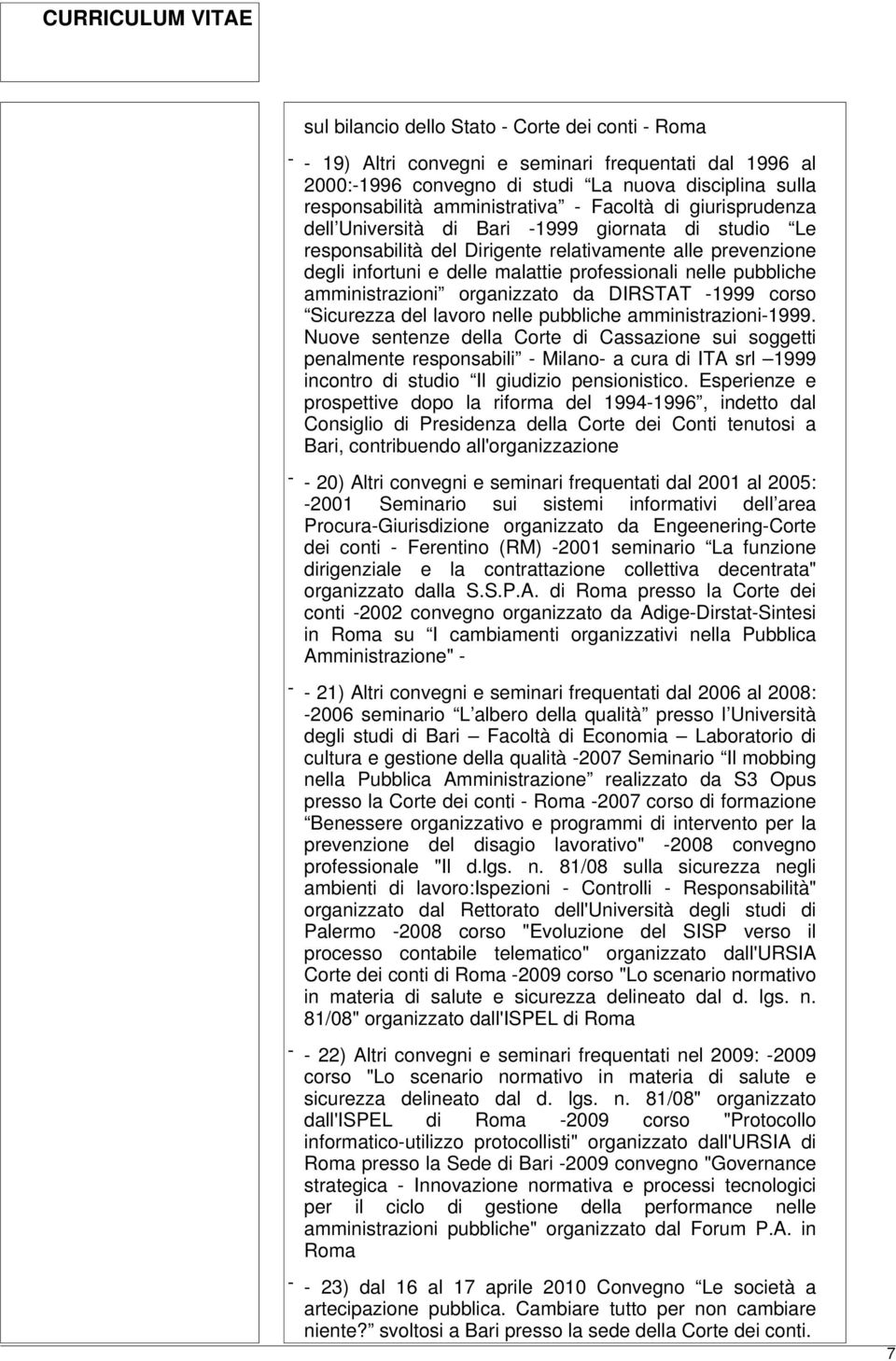 CURRICULUM VITAE

sul bilancio dello Stato - Corte dei conti - Roma

- - 19) Altri convegni e seminari frequentati dal 1996 al 2000:-1996 convegno di studi La nuova disciplina sulla responsabilità amministrativa - Facoltà di giurisprudenza dell Università di Bari -1999 giornata di studio Le responsabilità del Dirigente relativamente alle prevenzione degli infortuni e delle malattie professionali nelle pubbliche amministrazioni organizzato da DIRSTAT -1999 corso Sicurezza del lavoro nelle pubbliche amministrazioni-1999. Nuove sentenze della Corte di Cassazione sui soggetti penalmente responsabili - Milano- a cura di ITA srl 1999 incontro di studio Il giudizio pensionistico. Esperienze e prospettive dopo la riforma del 1994-1996, indetto dal Consiglio di Presidenza della Corte dei Conti tenutosi a Bari, contribuendo all'organizzazione

- - 20) Altri convegni e seminari frequentati dal 2001 al 2005: -2001 Seminario sui sistemi informativi dell area Procura-Giurisdizione organizzato da Engeenering-Corte dei conti - Ferentino (RM) -2001 seminario La funzione dirigenziale e la contrattazione collettiva decentrata" organizzato dalla S.S.P.A. di Roma presso la Corte dei conti -2002 convegno organizzato da Adige-Dirstat-Sintesi in Roma su I cambiamenti organizzativi nella Pubblica Amministrazione" -

- - 21) Altri convegni e seminari frequentati dal 2006 al 2008: -2006 seminario L albero della qualità presso l Università degli studi di Bari Facoltà di Economia Laboratorio di cultura e gestione della qualità -2007 Seminario Il mobbing nella Pubblica Amministrazione realizzato da S3 Opus presso la Corte dei conti - Roma -2007 corso di formazione Benessere organizzativo e programmi di intervento per la prevenzione del disagio lavorativo" -2008 convegno professionale "Il d.lgs. n. 81/08 sulla sicurezza negli ambienti di lavoro:Ispezioni - Controlli - Responsabilità" organizzato dal Rettorato dell'Università degli studi di Palermo -2008 corso "Evoluzione del SISP verso il processo contabile telematico" organizzato dall'URSIA Corte dei conti di Roma -2009 corso "Lo scenario normativo in materia di salute e sicurezza delineato dal d. lgs. n. 81/08" organizzato dall'ISPEL di Roma

- - 22) Altri convegni e seminari frequentati nel 2009: -2009 corso "Lo scenario normativo in materia di salute e sicurezza delineato dal d. lgs. n. 81/08" organizzato dall'ISPEL di Roma -2009 corso "Protocollo informatico-utilizzo protocollisti" organizzato dall'URSIA di Roma presso la Sede di Bari -2009 convegno "Governance strategica - Innovazione normativa e processi tecnologici per il ciclo di gestione della performance nelle amministrazioni pubbliche" organizzato dal Forum P.A. in Roma

- - 23) dal 16 al 17 aprile 2010 Convegno Le società a artecipazione pubblica. Cambiare tutto per non cambiare niente? svoltosi a Bari presso la sede della Corte dei conti.

7